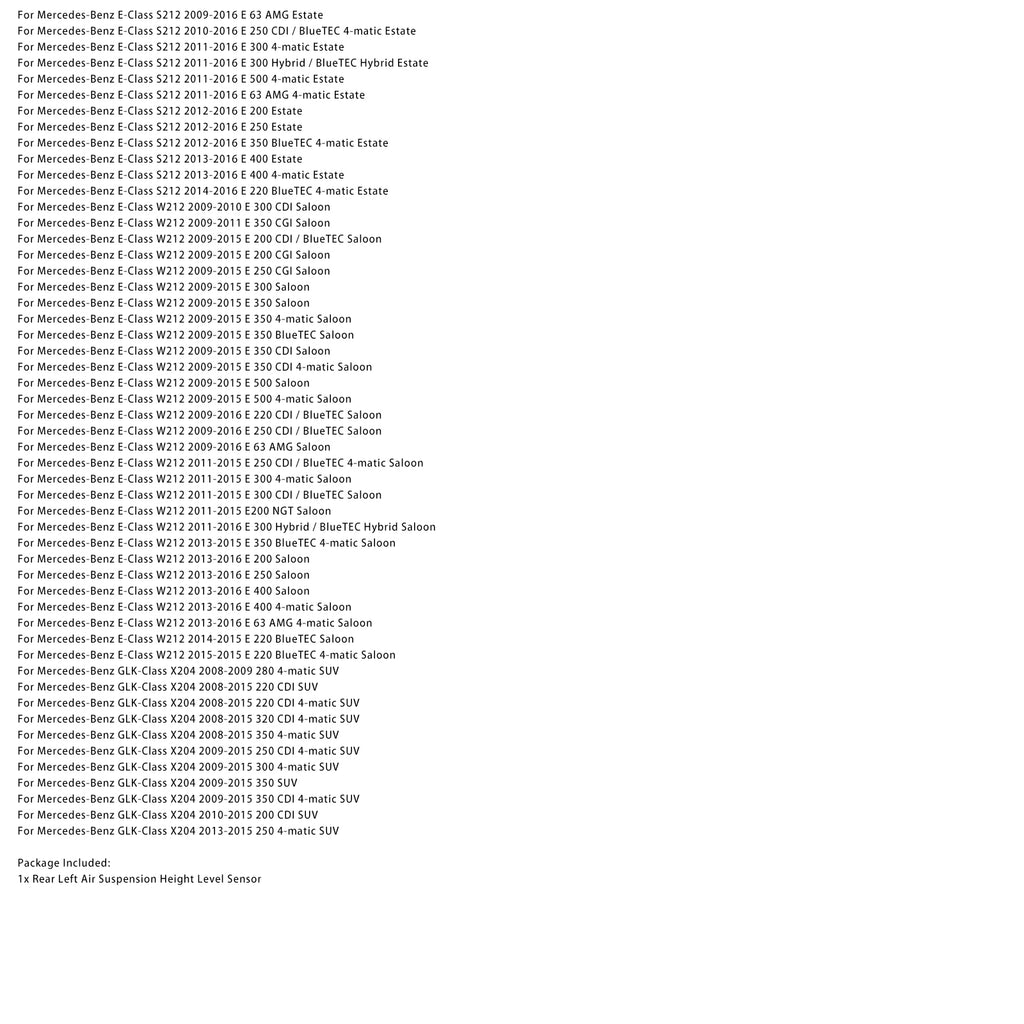 For Mercedes-Benz E-Class S212 2009-2016 E 63 AMG Estate
For Mercedes-Benz E-Class S212 2010-2016 E 250 CDI / BlueTEC 4-matic Estate
For Mercedes-Benz E-Class S212 2011-2016 E 300 4-matic Estate
For Mercedes-Benz E-Class S212 2011-2016 E 300 Hybrid / BlueTEC Hybrid Estate
For Mercedes-Benz E-Class S212 2011-2016 E 500 4-matic Estate
For Mercedes-Benz E-Class S212 2011-2016 E 63 AMG 4-matic Estate
For Mercedes-Benz E-Class S212 2012-2016 E 200 Estate
For Mercedes-Benz E-Class S212 2012-2016 E 250 Estate
For Mercedes-Benz E-Class S212 2012-2016 E 350 BlueTEC 4-matic Estate
For Mercedes-Benz E-Class S212 2013-2016 E 400 Estate
For Mercedes-Benz E-Class S212 2013-2016 E 400 4-matic Estate
For Mercedes-Benz E-Class S212 2014-2016 E 220 BlueTEC 4-matic Estate
For Mercedes-Benz E-Class W212 2009-2010 E 300 CDI Saloon
For Mercedes-Benz E-Class W212 2009-2011 E 350 CGI Saloon
For Mercedes-Benz E-Class W212 2009-2015 E 200 CDI / BlueTEC Saloon
For Mercedes-Benz E-Class W212 2009-2015 E 200 CGI Saloon
For Mercedes-Benz E-Class W212 2009-2015 E 250 CGI Saloon
For Mercedes-Benz E-Class W212 2009-2015 E 300 Saloon
For Mercedes-Benz E-Class W212 2009-2015 E 350 Saloon
For Mercedes-Benz E-Class W212 2009-2015 E 350 4-matic Saloon
For Mercedes-Benz E-Class W212 2009-2015 E 350 BlueTEC Saloon
For Mercedes-Benz E-Class W212 2009-2015 E 350 CDI Saloon
For Mercedes-Benz E-Class W212 2009-2015 E 350 CDI 4-matic Saloon
For Mercedes-Benz E-Class W212 2009-2015 E 500 Saloon
For Mercedes-Benz E-Class W212 2009-2015 E 500 4-matic Saloon
For Mercedes-Benz E-Class W212 2009-2016 E 220 CDI / BlueTEC Saloon
For Mercedes-Benz E-Class W212 2009-2016 E 250 CDI / BlueTEC Saloon
For Mercedes-Benz E-Class W212 2009-2016 E 63 AMG Saloon
For Mercedes-Benz E-Class W212 2011-2015 E 250 CDI / BlueTEC 4-matic Saloon
For Mercedes-Benz E-Class W212 2011-2015 E 300 4-matic Saloon
For Mercedes-Benz E-Class W212 2011-2015 E 300 CDI / BlueTEC Saloon
For Mercedes-Benz E-Class W212 2011-2015 E200 NGT Saloon
For Mercedes-Benz E-Class W212 2011-2016 E 300 Hybrid / BlueTEC Hybrid Saloon
For Mercedes-Benz E-Class W212 2013-2015 E 350 BlueTEC 4-matic Saloon
For Mercedes-Benz E-Class W212 2013-2016 E 200 Saloon
For Mercedes-Benz E-Class W212 2013-2016 E 250 Saloon
For Mercedes-Benz E-Class W212 2013-2016 E 400 Saloon
For Mercedes-Benz E-Class W212 2013-2016 E 400 4-matic Saloon
For Mercedes-Benz E-Class W212 2013-2016 E 63 AMG 4-matic Saloon
For Mercedes-Benz E-Class W212 2014-2015 E 220 BlueTEC Saloon
For Mercedes-Benz E-Class W212 2015-2015 E 220 BlueTEC 4-matic Saloon
For Mercedes-Benz GLK-Class X204 2008-2009 280 4-matic SUV
For Mercedes-Benz GLK-Class X204 2008-2015 220 CDI SUV
For Mercedes-Benz GLK-Class X204 2008-2015 220 CDI 4-matic SUV
For Mercedes-Benz GLK-Class X204 2008-2015 320 CDI 4-matic SUV
For Mercedes-Benz GLK-Class X204 2008-2015 350 4-matic SUV
For Mercedes-Benz GLK-Class X204 2009-2015 250 CDI 4-matic SUV
For Mercedes-Benz GLK-Class X204 2009-2015 300 4-matic SUV
For Mercedes-Benz GLK-Class X204 2009-2015 350 SUV
For Mercedes-Benz GLK-Class X204 2009-2015 350 CDI 4-matic SUV
For Mercedes-Benz GLK-Class X204 2010-2015 200 CDI SUV
For Mercedes-Benz GLK-Class X204 2013-2015 250 4-matic SUV

Package Included:
1x Rear Left Air Suspension Height Level Sensor